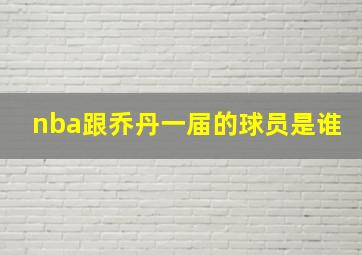 nba跟乔丹一届的球员是谁